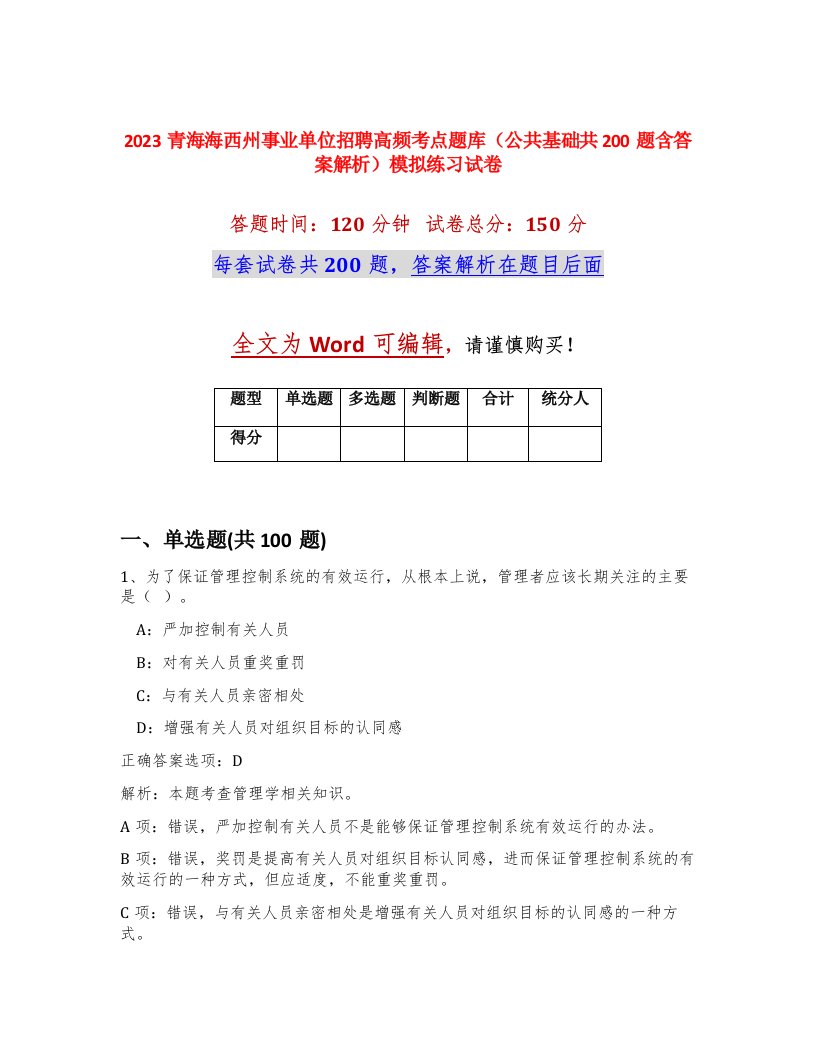 2023 青海海西州事业单位招聘高频考点题库（公共基础共 200 题含答案解析）模拟练习试卷

答题时间：120 分钟　试卷总分：150 分

每套试卷共 200 题，答案解析在题目后面

全文为 Word 可编辑，请谨慎购买！

| 题型 | 单选题 | 多选题 | 判断题 | 合计 | 统分人 |
|---|---|---|---|---|---|
| 得分 | | | | | |

一、单选题(共 100 题)

1、为了保证管理控制系统的有效运行，从根本上说，管理者应该长期关注的主要是（ ）。

A：严加控制有关人员

B：对有关人员重奖重罚

C：与有关人员亲密相处

D：增强有关人员对组织目标的认同感

正确答案选项：D

解析：本题考查管理学相关知识。

A 项：错误，严加控制有关人员不是能够保证管理控制系统有效运行的办法。

B 项：错误，奖罚是提高有关人员对组织目标认同感，进而保证管理控制系统的有效运行的一种方式，但应适度，不能重奖重罚。

C 项：错误，与有关人员亲密相处是增强有关人员对组织目标的认同感的一种方式。